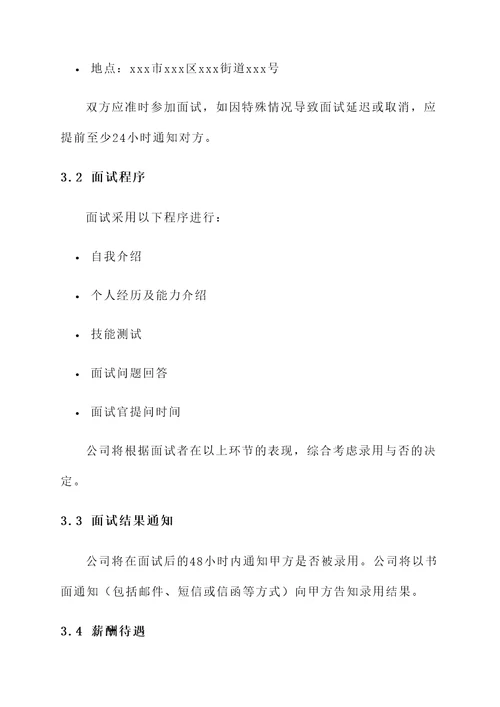 • 地点：xxx市xxx区xxx街道xxx号

双方应准时参加面试，如因特殊情况导致面试延迟或取消，应提前至少24小时通知对方。

3.2 面试程序

面试采用以下程序进行：

• 自我介绍

• 个人经历及能力介绍

• 技能测试

• 面试问题回答

• 面试官提问时间

公司将根据面试者在以上环节的表现，综合考虑录用与否的决定。

3.3 面试结果通知

公司将在面试后的48小时内通知甲方是否被录用。公司将以书面通知（包括邮件、短信或信函等方式）向甲方告知录用结果。

3.4 薪酬待遇